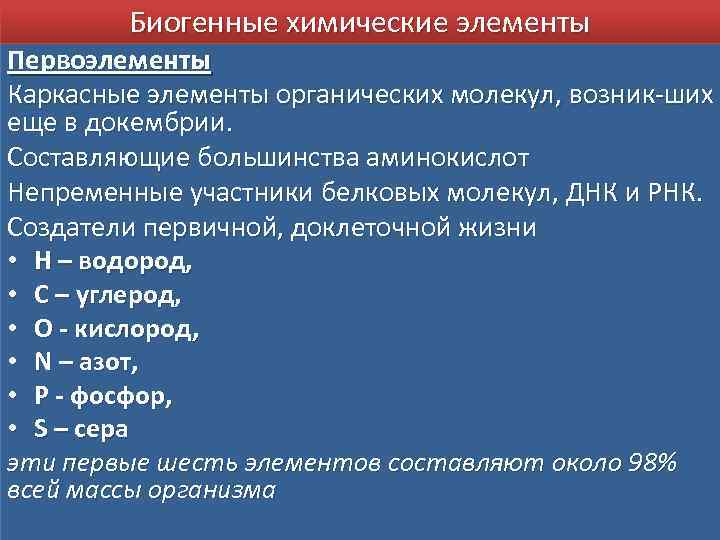 Биогенные химические элементы

Первоэлементы

Каркасные элементы органических молекул, возник-ших еще в докембрии.

Составляющие большинства аминокислот

Непременные участники белковых молекул, ДНК и РНК.

Создатели первичной, доклеточной жизни

• H – водород,
• C – углерод,
• O - кислород,
• N – азот,
• P - фосфор,
• S – сера

эти первые шесть элементов составляют около 98% всей массы организма